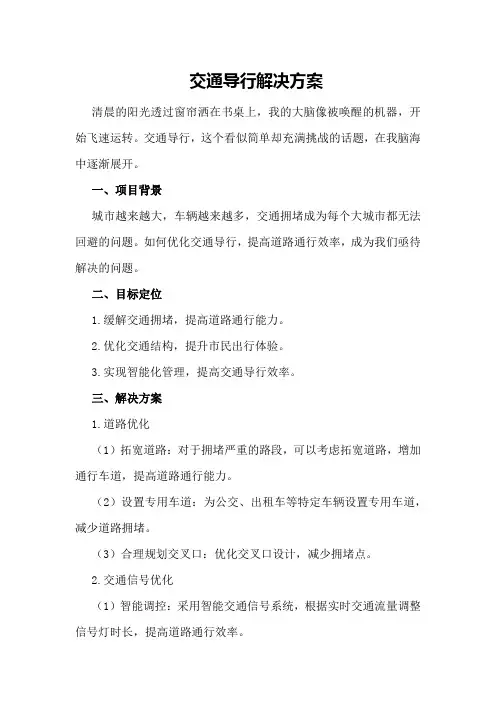 交通导行解决方案

清晨的阳光透过窗帘洒在书桌上，我的大脑像被唤醒的机器，开始飞速运转。交通导行，这个看似简单却充满挑战的话题，在我脑海中逐渐展开。

一、项目背景

城市越来越大，车辆越来越多，交通拥堵成为每个大城市都无法回避的问题。如何优化交通导行，提高道路通行效率，成为我们亟待解决的问题。

二、目标定位

1.缓解交通拥堵，提高道路通行能力。

2.优化交通结构，提升市民出行体验。

3.实现智能化管理，提高交通导行效率。

三、解决方案

1.道路优化

（1）拓宽道路：对于拥堵严重的路段，可以考虑拓宽道路，增加通行车道，提高道路通行能力。

（2）设置专用车道：为公交、出租车等特定车辆设置专用车道，减少道路拥堵。

（3）合理规划交叉口：优化交叉口设计，减少拥堵点。

2.交通信号优化

（1）智能调控：采用智能交通信号系统，根据实时交通流量调整信号灯时长，提高道路通行效率。